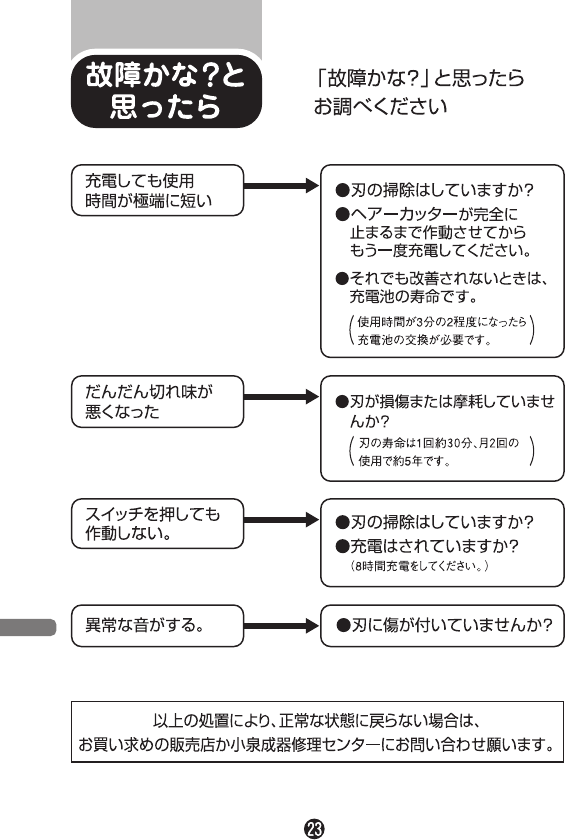 故障かな?と思ったら

「故障かな?」と思ったらお調べください

充電しても使用時間が極端に短い

●刃の掃除はしていますか?
●ヘアーカッターが完全に止まるまで作動させてからもう一度充電してください。
●それでも改善されないときは、充電池の寿命です。
(使用時間が3分の2程度になったら充電池の交換が必要です。)

だんだん切れ味が悪くなった

●刃が損傷または摩耗していませんか?
(刃の寿命は1回約30分、月2回の使用で約5年です。)

スイッチを押しても作動しない。

●刃の掃除はしていますか?
●充電はされていますか?
(8時間充電をしてください。)

異常な音がする。

●刃に傷が付いていませんか?

以上の処置により、正常な状態に戻らない場合は、お買い求めの販売店か小泉成器修理センターにお問い合わせ願います。

㉓